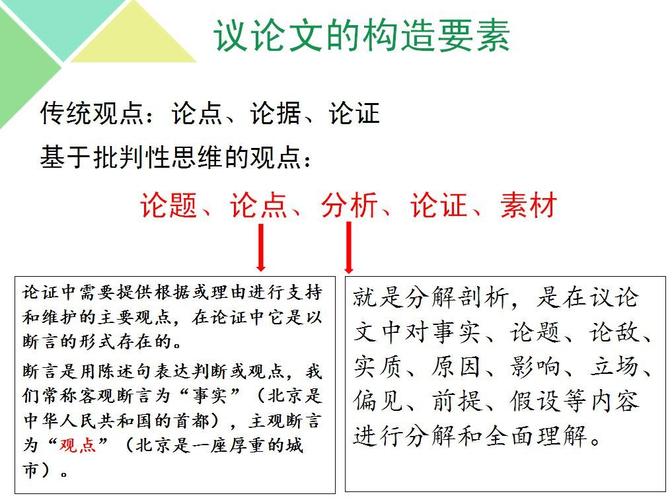 议论文的构造要素

传统观点：论点、论据、论证

基于批判性思维的观点：

论题、论点、分析、论证、素材

论证中需要提供根据或理由进行支持和维护的主要观点，在论证中它是以断言的形式存在的。

断言是用陈述句表达判断或观点，我们常称客观断言为“事实”（北京是中华人民共和国的首都），主观断言为“观点”（北京是一座厚重的城市）。

就是分解剖析，是在议论文中对事实、论题、论敌、实质、原因、影响、立场、偏见、前提、假设等内容进行分解和全面理解。